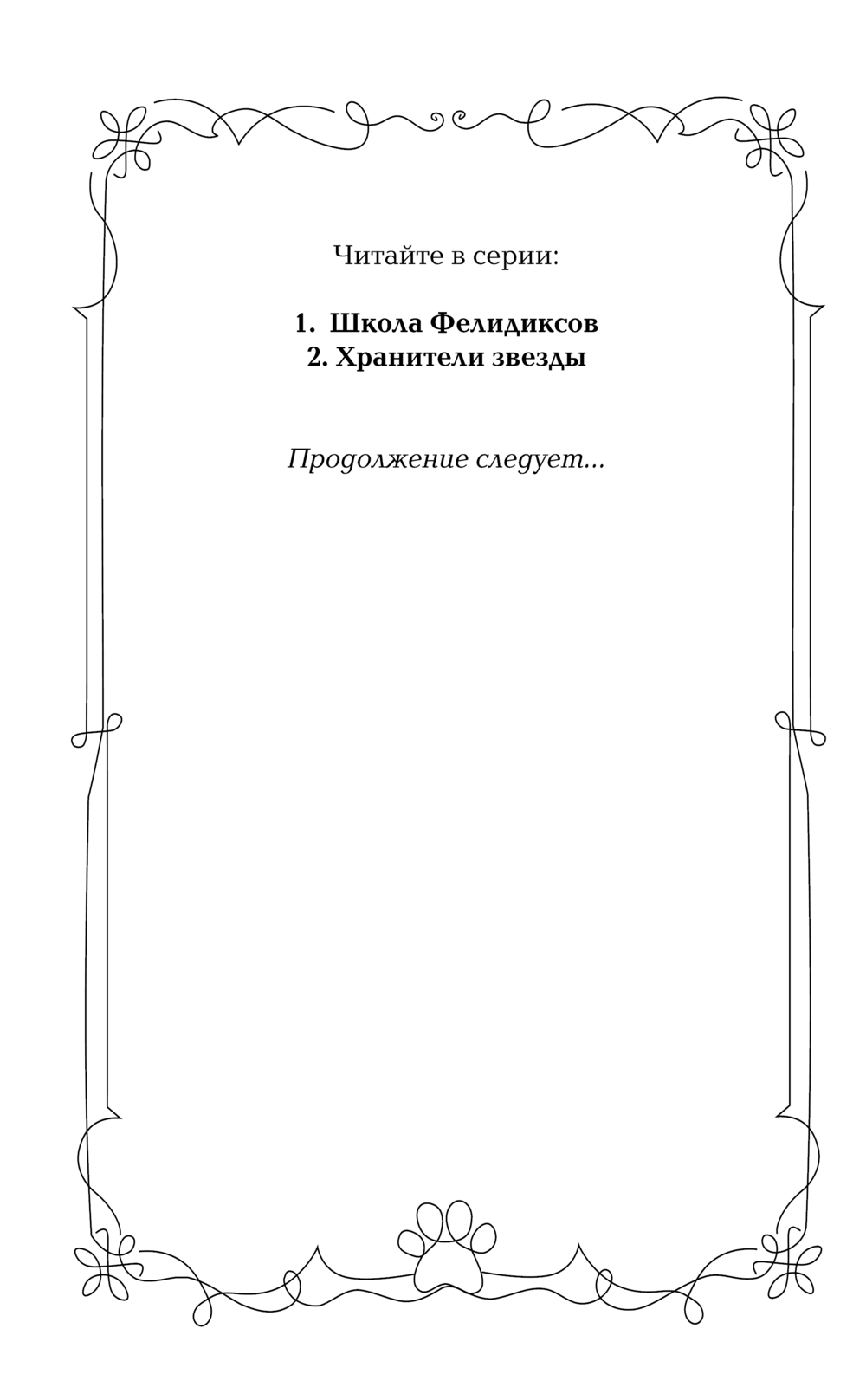 Читайте в серии:

1. Школа Фелидиксов
2. Хранители звезды

Продолжение следует...